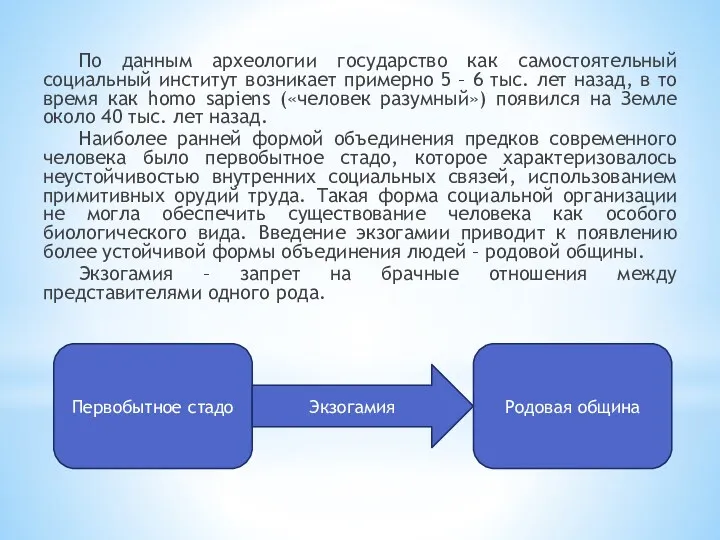 По данным археологии государство как самостоятельный социальный институт возникает примерно 5 – 6 тыс. лет назад, в то время как homo sapiens («человек разумный») появился на Земле около 40 тыс. лет назад.

Наиболее ранней формой объединения предков современного человека было первобытное стадо, которое характеризовалось неустойчивостью внутренних социальных связей, использованием примитивных орудий труда. Такая форма социальной организации не могла обеспечить существование человека как особого биологического вида. Введение экзогамии приводит к появлению более устойчивой формы объединения людей – родовой общины.

Экзогамия – запрет на брачные отношения между представителями одного рода.

Первобытное стадо

Экзогамия

Родовая община